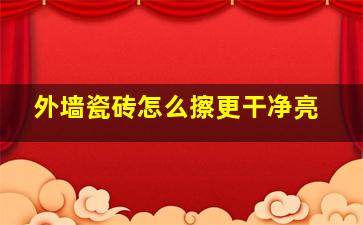 外墙瓷砖怎么擦更干净亮